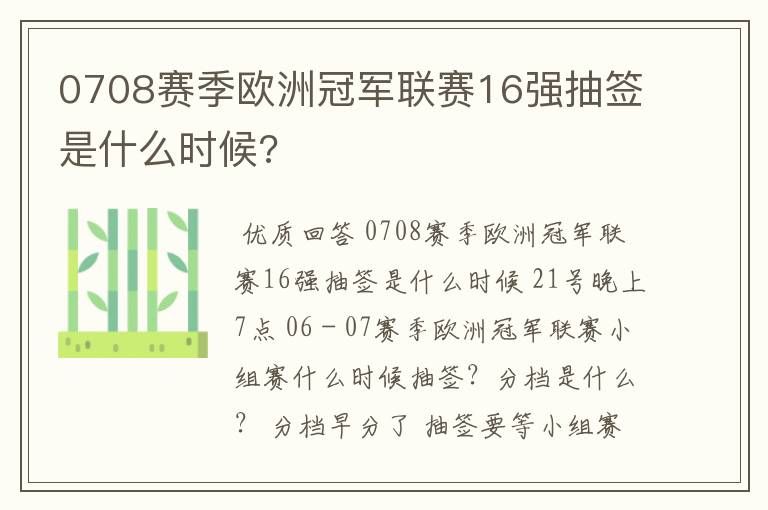 0708赛季欧洲冠军联赛16强抽签是什么时候?

优质回答 0708赛季欧洲冠军联赛16强抽签是什么时候 21号晚上7点 06－07赛季欧洲冠军联赛小组赛什么时候抽签？ 分档是什么？ 分档早分了 抽签要等小组赛